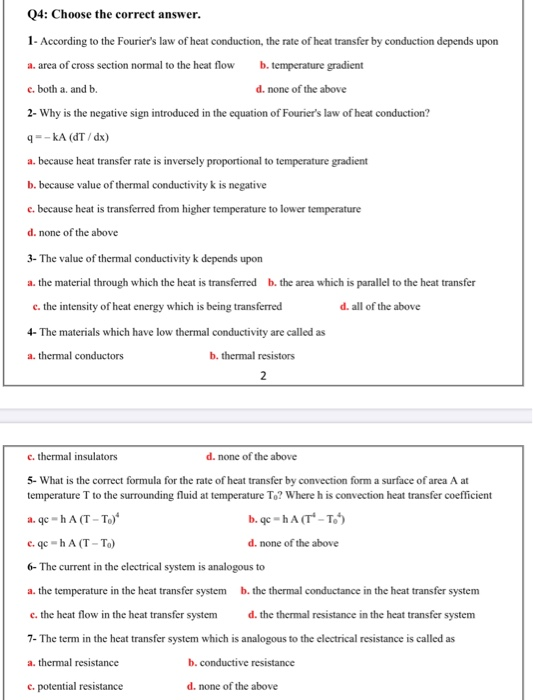 Q4: Choose the correct answer.

1- According to the Fourier's law of heat conduction, the rate of heat transfer by conduction depends upon

a. area of cross section normal to the heat flow
b. temperature gradient
c. both a. and b.
d. none of the above

2- Why is the negative sign introduced in the equation of Fourier's law of heat conduction?

$q = - kA (dT / dx)$

a. because heat transfer rate is inversely proportional to temperature gradient

b. because value of thermal conductivity k is negative

c. because heat is transferred from higher temperature to lower temperature

d. none of the above

3- The value of thermal conductivity k depends upon

a. the material through which the heat is transferred
b. the area which is parallel to the heat transfer
c. the intensity of heat energy which is being transferred
d. all of the above

4- The materials which have low thermal conductivity are called as

a. thermal conductors
b. thermal resistors

2

c. thermal insulators
d. none of the above

5- What is the correct formula for the rate of heat transfer by convection form a surface of area A at temperature T to the surrounding fluid at temperature $T_0$? Where h is convection heat transfer coefficient

a. $qc = h A (T - T_0)^4$
b. $qc = h A (T^4 - T_0^4)$
c. $qc = h A (T - T_0)$
d. none of the above

6- The current in the electrical system is analogous to

a. the temperature in the heat transfer system
b. the thermal conductance in the heat transfer system
c. the heat flow in the heat transfer system
d. the thermal resistance in the heat transfer system

7- The term in the heat transfer system which is analogous to the electrical resistance is called as

a. thermal resistance
b. conductive resistance
c. potential resistance
d. none of the above